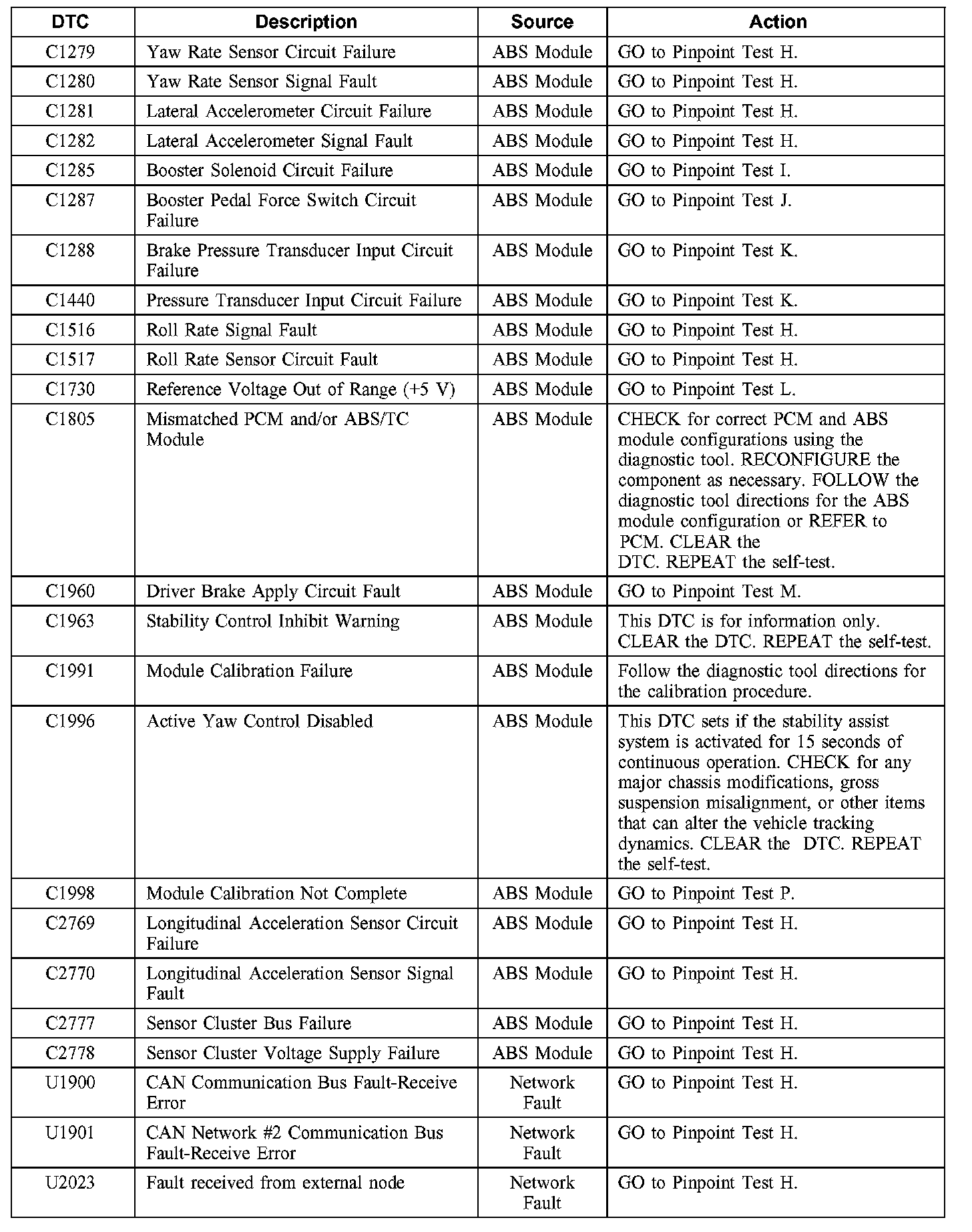 | DTC | Description | Source | Action |
|---|---|---|---|
| C1279 | Yaw Rate Sensor Circuit Failure | ABS Module | GO to Pinpoint Test H. |
| C1280 | Yaw Rate Sensor Signal Fault | ABS Module | GO to Pinpoint Test H. |
| C1281 | Lateral Accelerometer Circuit Failure | ABS Module | GO to Pinpoint Test H. |
| C1282 | Lateral Accelerometer Signal Fault | ABS Module | GO to Pinpoint Test H. |
| C1285 | Booster Solenoid Circuit Failure | ABS Module | GO to Pinpoint Test I. |
| C1287 | Booster Pedal Force Switch Circuit Failure | ABS Module | GO to Pinpoint Test J. |
| C1288 | Brake Pressure Transducer Input Circuit Failure | ABS Module | GO to Pinpoint Test K. |
| C1440 | Pressure Transducer Input Circuit Failure | ABS Module | GO to Pinpoint Test K. |
| C1516 | Roll Rate Signal Fault | ABS Module | GO to Pinpoint Test H. |
| C1517 | Roll Rate Sensor Circuit Fault | ABS Module | GO to Pinpoint Test H. |
| C1730 | Reference Voltage Out of Range (+5 V) | ABS Module | GO to Pinpoint Test L. |
| C1805 | Mismatched PCM and/or ABS/TC Module | ABS Module | CHECK for correct PCM and ABS module configurations using the diagnostic tool. RECONFIGURE the component as necessary. FOLLOW the diagnostic tool directions for the ABS module configuration or REFER to PCM. CLEAR the DTC. REPEAT the self-test. |
| C1960 | Driver Brake Apply Circuit Fault | ABS Module | GO to Pinpoint Test M. |
| C1963 | Stability Control Inhibit Warning | ABS Module | This DTC is for information only. CLEAR the DTC. REPEAT the self-test. |
| C1991 | Module Calibration Failure | ABS Module | Follow the diagnostic tool directions for the calibration procedure. |
| C1996 | Active Yaw Control Disabled | ABS Module | This DTC sets if the stability assist system is activated for 15 seconds of continuous operation. CHECK for any major chassis modifications, gross suspension misalignment, or other items that can alter the vehicle tracking dynamics. CLEAR the DTC. REPEAT the self-test. |
| C1998 | Module Calibration Not Complete | ABS Module | GO to Pinpoint Test P. |
| C2769 | Longitudinal Acceleration Sensor Circuit Failure | ABS Module | GO to Pinpoint Test H. |
| C2770 | Longitudinal Acceleration Sensor Signal Fault | ABS Module | GO to Pinpoint Test H. |
| C2777 | Sensor Cluster Bus Failure | ABS Module | GO to Pinpoint Test H. |
| C2778 | Sensor Cluster Voltage Supply Failure | ABS Module | GO to Pinpoint Test H. |
| U1900 | CAN Communication Bus Fault-Receive Error | Network Fault | GO to Pinpoint Test H. |
| U1901 | CAN Network #2 Communication Bus Fault-Receive Error | Network Fault | GO to Pinpoint Test H. |
| U2023 | Fault received from external node | Network Fault | GO to Pinpoint Test H. |